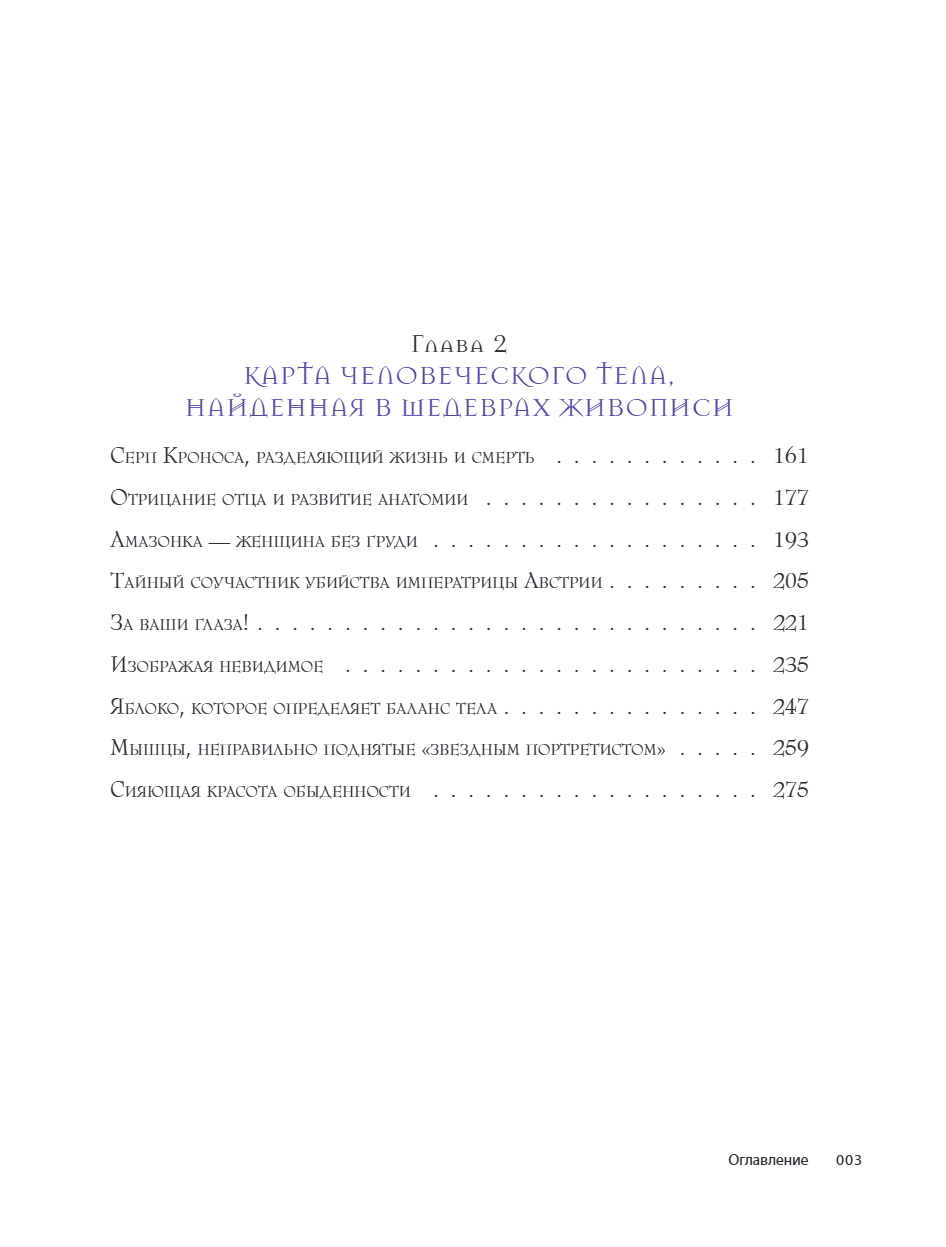 Глава 2
КАРТА ЧЕЛОВЕЧЕСКОГО ТЕЛА, НАЙДЕННАЯ В ШЕДЕВРАХ ЖИВОПИСИ

Серп Кроноса, разделяющий жизнь и смерть 161

Отрицание отца и развитие анатомии 177

Амазонка — женщина без груди 193

Тайный соучастник убийства императрицы Австрии 205

За ваши глаза! 221

Изображая невидимое 235

Яблоко, которое определяет баланс тела 247

Мышцы, неправильно поднятые «звездным портретистом» 259

Сияющая красота обыденности 275

Оглавление 003